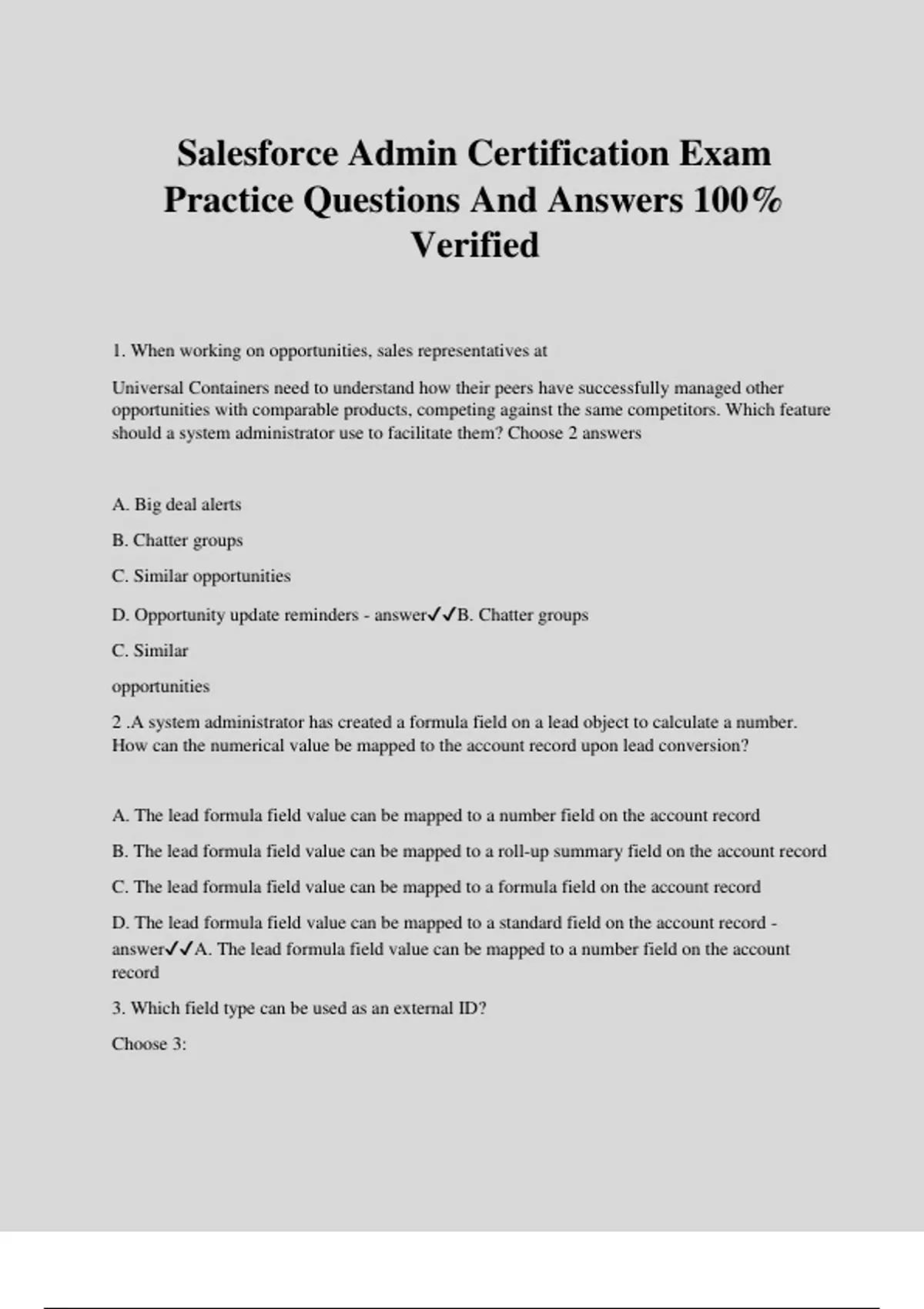 Salesforce Admin Certification Exam Practice Questions And Answers 100% Verified

1. When working on opportunities, sales representatives at

Universal Containers need to understand how their peers have successfully managed other opportunities with comparable products, competing against the same competitors. Which feature should a system administrator use to facilitate them? Choose 2 answers

A. Big deal alerts

B. Chatter groups

C. Similar opportunities

D. Opportunity update reminders - answer✓✓B. Chatter groups

C. Similar

opportunities

2 .A system administrator has created a formula field on a lead object to calculate a number. How can the numerical value be mapped to the account record upon lead conversion?

A. The lead formula field value can be mapped to a number field on the account record

B. The lead formula field value can be mapped to a roll-up summary field on the account record

C. The lead formula field value can be mapped to a formula field on the account record

D. The lead formula field value can be mapped to a standard field on the account record - answer✓✓A. The lead formula field value can be mapped to a number field on the account record

3. Which field type can be used as an external ID?

Choose 3: